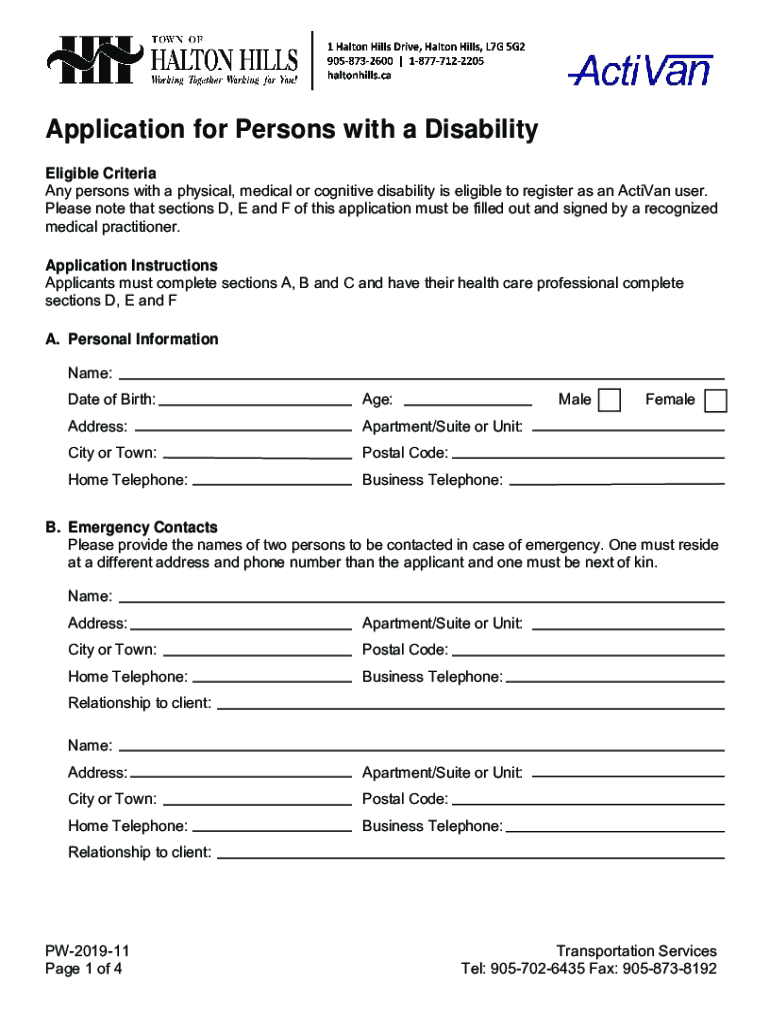 TOWN OF
HALTON HILLS
Working Together Working for You!

1 Halton Hills Drive, Halton Hills, L7G 5G2
905-873-2600 | 1-877-712-2205
haltonhills.ca

ActiVan

Application for Persons with a Disability

Eligible Criteria
Any persons with a physical, medical or cognitive disability is eligible to register as an ActiVan user. Please note that sections D, E and F of this application must be filled out and signed by a recognized medical practitioner.

Application Instructions
Applicants must complete sections A, B and C and have their health care professional complete sections D, E and F

A. Personal Information

Name:

Date of Birth: Age: Male Female

Address: Apartment/Suite or Unit:

City or Town: Postal Code:

Home Telephone: Business Telephone:

B. Emergency Contacts
Please provide the names of two persons to be contacted in case of emergency. One must reside at a different address and phone number than the applicant and one must be next of kin.

Name:

Address: Apartment/Suite or Unit:

City or Town: Postal Code:

Home Telephone: Business Telephone:

Relationship to client:

Name:

Address: Apartment/Suite or Unit:

City or Town: Postal Code:

Home Telephone: Business Telephone:

Relationship to client:

PW-2019-11
Page 1 of 4

Transportation Services
Tel: 905-702-6435 Fax: 905-873-8192